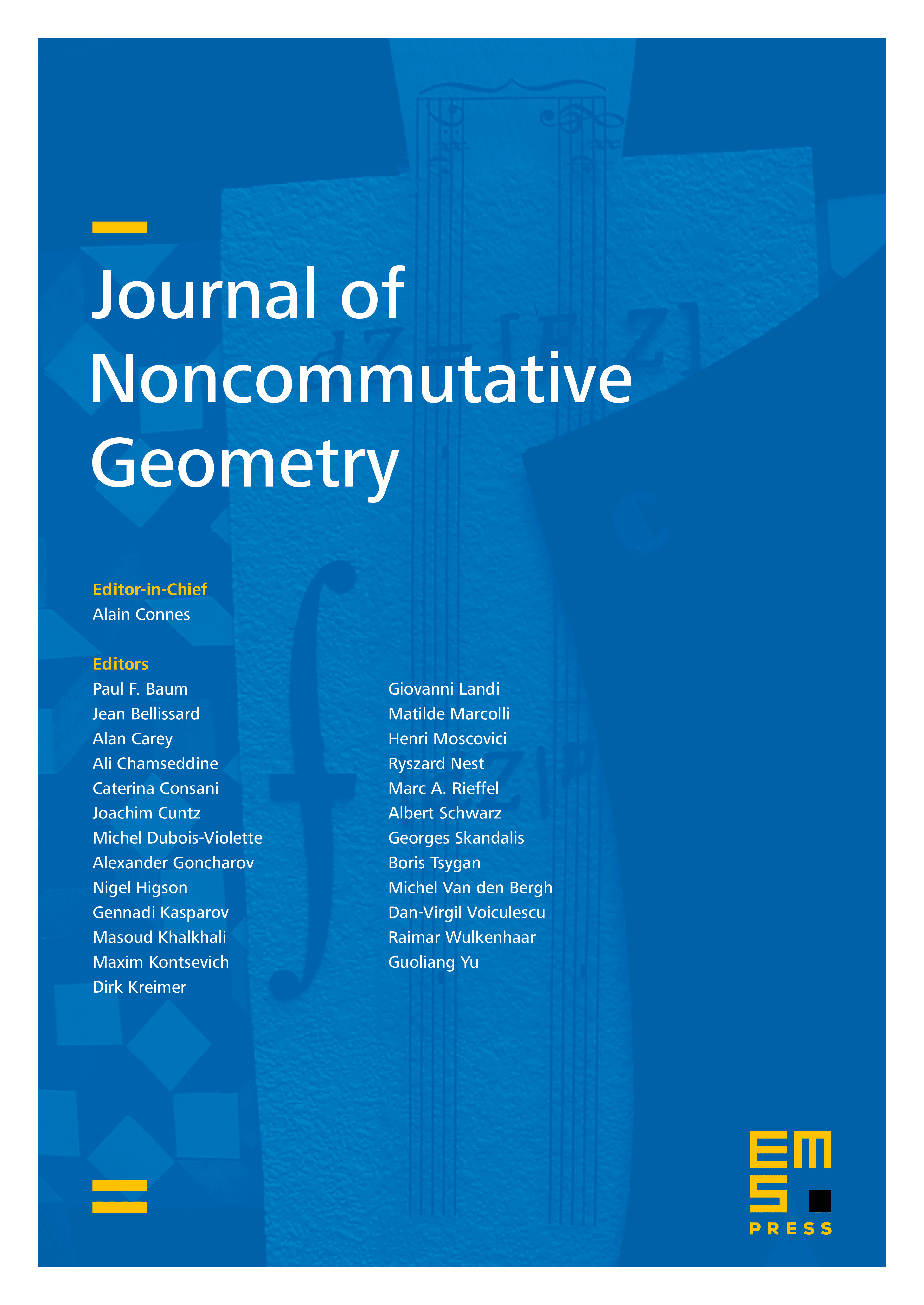 Journal of Noncommutative Geometry

Editor-in-Chief
Alain Connes

Editors
Paul F. Baum
Jean Bellissard
Alan Carey
Ali Chamseddine
Caterina Consani
Joachim Cuntz
Michel Dubois-Violette
Alexander Goncharov
Nigel Higson
Gennadi Kasparov
Masoud Khalkhali
Maxim Kontsevich
Dirk Kreimer

Giovanni Landi
Matilde Marcolli
Henri Moscovici
Ryszard Nest
Marc A. Rieffel
Albert Schwarz
Georges Skandalis
Boris Tsygan
Michel Van den Bergh
Dan-Virgil Voiculescu
Raimar Wulkenhaar
Guoliang Yu

EMS
PRESS